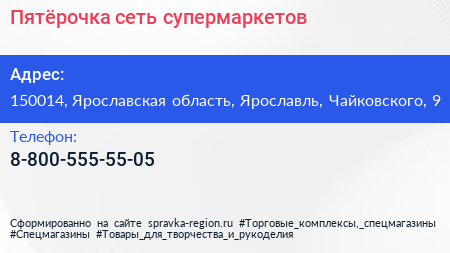 Пятёрочка сеть супермаркетов

Адрес:

150014, Ярославская область, Ярославль, Чайковского, 9

Телефон:

8-800-555-55-05

Сформированно на сайте spravka-region.ru #Торговые_комплексы,_спецмагазины #Спецмагазины #Товары_для_творчества_и_рукоделия